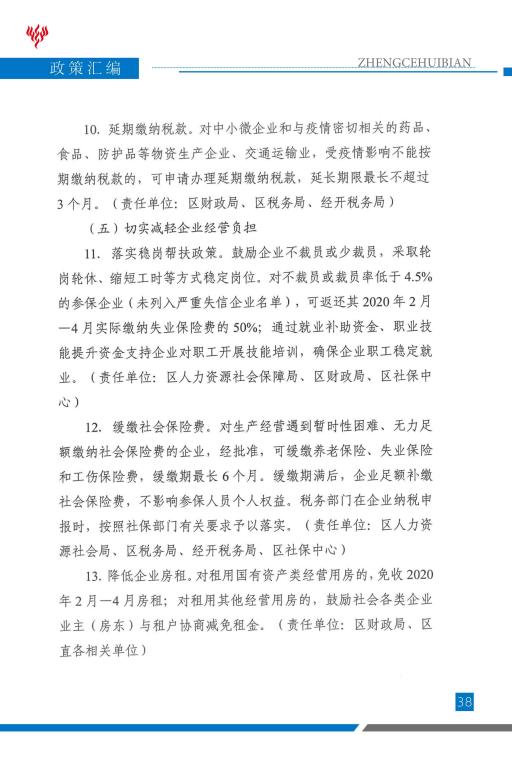 政策汇编

ZHENGCEHUIBIAN

10. 延期缴纳税款。对中小微企业和与疫情密切相关的药品、食品、防护品等物资生产企业、交通运输业，受疫情影响不能按期缴纳税款的，可申请办理延期缴纳税款，延长期限最长不超过3个月。（责任单位：区财政局、区税务局、经开税务局）

（五）切实减轻企业经营负担

11. 落实稳岗帮扶政策。鼓励企业不裁员或少裁员，采取轮岗轮休、缩短工时等方式稳定岗位。对不裁员或裁员率低于4.5%的参保企业（未列入严重失信企业名单），可返还其2020年2月—4月实际缴纳失业保险费的50%；通过就业补助资金、职业技能提升资金支持企业对职工开展技能培训，确保企业职工稳定就业。（责任单位：区人力资源社会保障局、区财政局、区社保中心）

12. 缓缴社会保险费。对生产经营遇到暂时性困难、无力足额缴纳社会保险费的企业，经批准，可缓缴养老保险、失业保险和工伤保险费，缓缴期最长6个月。缓缴期满后，企业足额补缴社会保险费，不影响参保人员个人权益。税务部门在企业纳税申报时，按照社保部门有关要求予以落实。（责任单位：区人力资源社会局、区税务局、经开税务局、区社保中心）

13. 降低企业房租。对租用国有资产类经营用房的，免收2020年2月—4月房租；对租用其他经营用房的，鼓励社会各类企业业主（房东）与租户协商减免租金。（责任单位：区财政局、区直各相关单位）

38